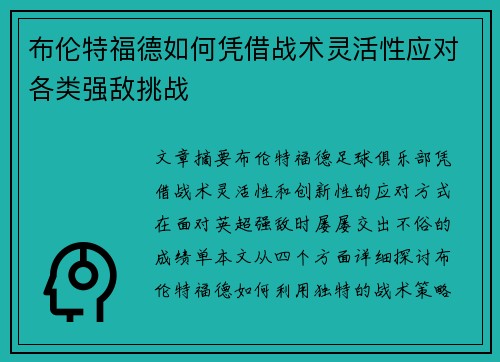 布伦特福德如何凭借战术灵活性应对各类强敌挑战

文章摘要布伦特福德足球俱乐部凭借战术灵活性和创新性的应对方式在面对英超强敌时屡屡交出不俗的成绩单本文从四个方面详细探讨布伦特福德如何利用独特的战术策略